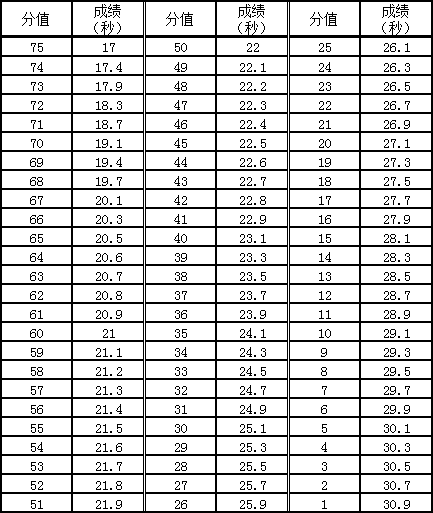 | 分值 | 成绩（秒） | 分值 | 成绩（秒） | 分值 | 成绩（秒） |
|---|---|---|---|---|---|
| 75 | 17 | 50 | 22 | 25 | 26.1 |
| 74 | 17.4 | 49 | 22.1 | 24 | 26.3 |
| 73 | 17.9 | 48 | 22.2 | 23 | 26.5 |
| 72 | 18.3 | 47 | 22.3 | 22 | 26.7 |
| 71 | 18.7 | 46 | 22.4 | 21 | 26.9 |
| 70 | 19.1 | 45 | 22.5 | 20 | 27.1 |
| 69 | 19.4 | 44 | 22.6 | 19 | 27.3 |
| 68 | 19.7 | 43 | 22.7 | 18 | 27.5 |
| 67 | 20.1 | 42 | 22.8 | 17 | 27.7 |
| 66 | 20.3 | 41 | 22.9 | 16 | 27.9 |
| 65 | 20.5 | 40 | 23.1 | 15 | 28.1 |
| 64 | 20.6 | 39 | 23.3 | 14 | 28.3 |
| 63 | 20.7 | 38 | 23.5 | 13 | 28.5 |
| 62 | 20.8 | 37 | 23.7 | 12 | 28.7 |
| 61 | 20.9 | 36 | 23.9 | 11 | 28.9 |
| 60 | 21 | 35 | 24.1 | 10 | 29.1 |
| 59 | 21.1 | 34 | 24.3 | 9 | 29.3 |
| 58 | 21.2 | 33 | 24.5 | 8 | 29.5 |
| 57 | 21.3 | 32 | 24.7 | 7 | 29.7 |
| 56 | 21.4 | 31 | 24.9 | 6 | 29.9 |
| 55 | 21.5 | 30 | 25.1 | 5 | 30.1 |
| 54 | 21.6 | 29 | 25.3 | 4 | 30.3 |
| 53 | 21.7 | 28 | 25.5 | 3 | 30.5 |
| 52 | 21.8 | 27 | 25.7 | 2 | 30.7 |
| 51 | 21.9 | 26 | 25.9 | 1 | 30.9 |